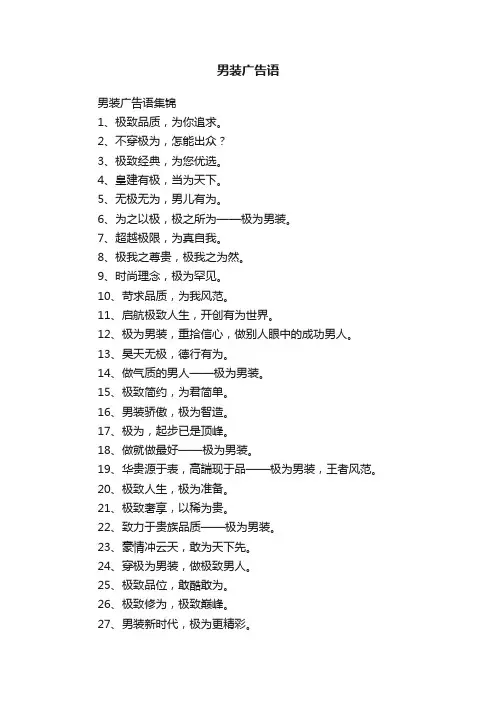 男装广告语

男装广告语集锦

1、极致品质，为你追求。

2、不穿极为，怎能出众？

3、极致经典，为您优选。

4、皇建有极，当为天下。

5、无极无为，男儿有为。

6、为之以极，极之所为——极为男装。

7、超越极限，为真自我。

8、极我之尊贵，极我之为然。

9、时尚理念，极为罕见。

10、苛求品质，为我风范。

11、启航极致人生，开创有为世界。

12、极为男装，重拾信心，做别人眼中的成功男人。

13、昊天无极，德行有为。

14、做气质的男人——极为男装。

15、极致简约，为君简单。

16、男装骄傲，极为智造。

17、极为，起步已是顶峰。

18、做就做最好——极为男装。

19、华贵源于表，高端现于品——极为男装，王者风范。

20、极致人生，极为准备。

21、极致奢享，以稀为贵。

22、致力于贵族品质——极为男装。

23、豪情冲云天，敢为天下先。

24、穿极为男装，做极致男人。

25、极致品位，敢酷敢为。

26、极致修为，极致巅峰。

27、男装新时代，极为更精彩。